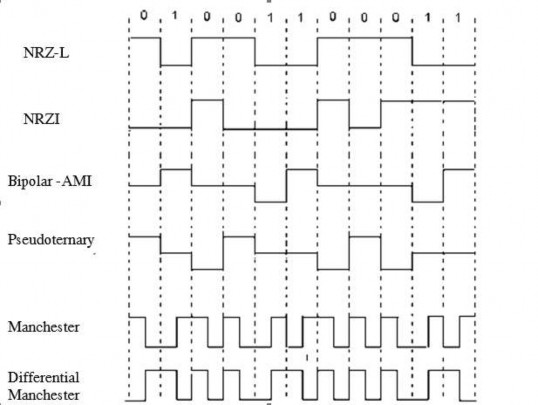 0 1 0 0 1 1 0 0 0 1 1

NRZ-L

NRZI

Bipolar -AMI

Pseudoternary

Manchester

Differential Manchester